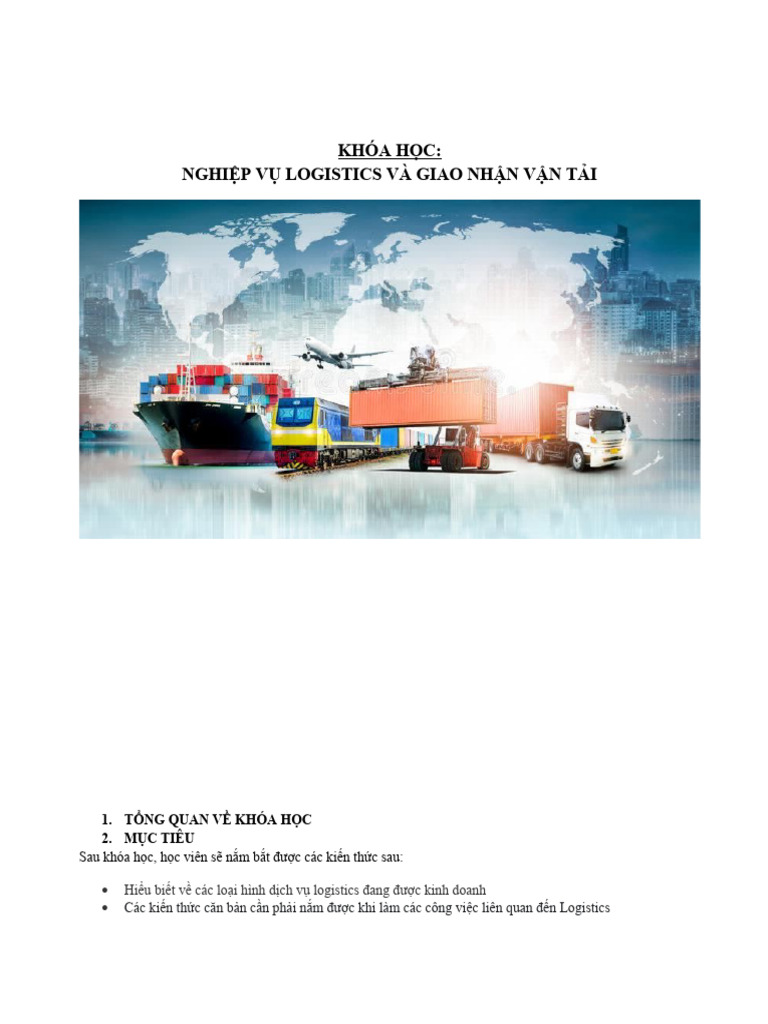 KHÓA HỌC:
NGHIỆP VỤ LOGISTICS VÀ GIAO NHẬN VẬN TẢI

1. TỔNG QUAN VỀ KHÓA HỌC
2. MỤC TIÊU

Sau khóa học, học viên sẽ nắm bắt được các kiến thức sau:

• Hiểu biết về các loại hình dịch vụ logistics đang được kinh doanh
• Các kiến thức căn bản cần phải nắm được khi làm các công việc liên quan đến Logistics